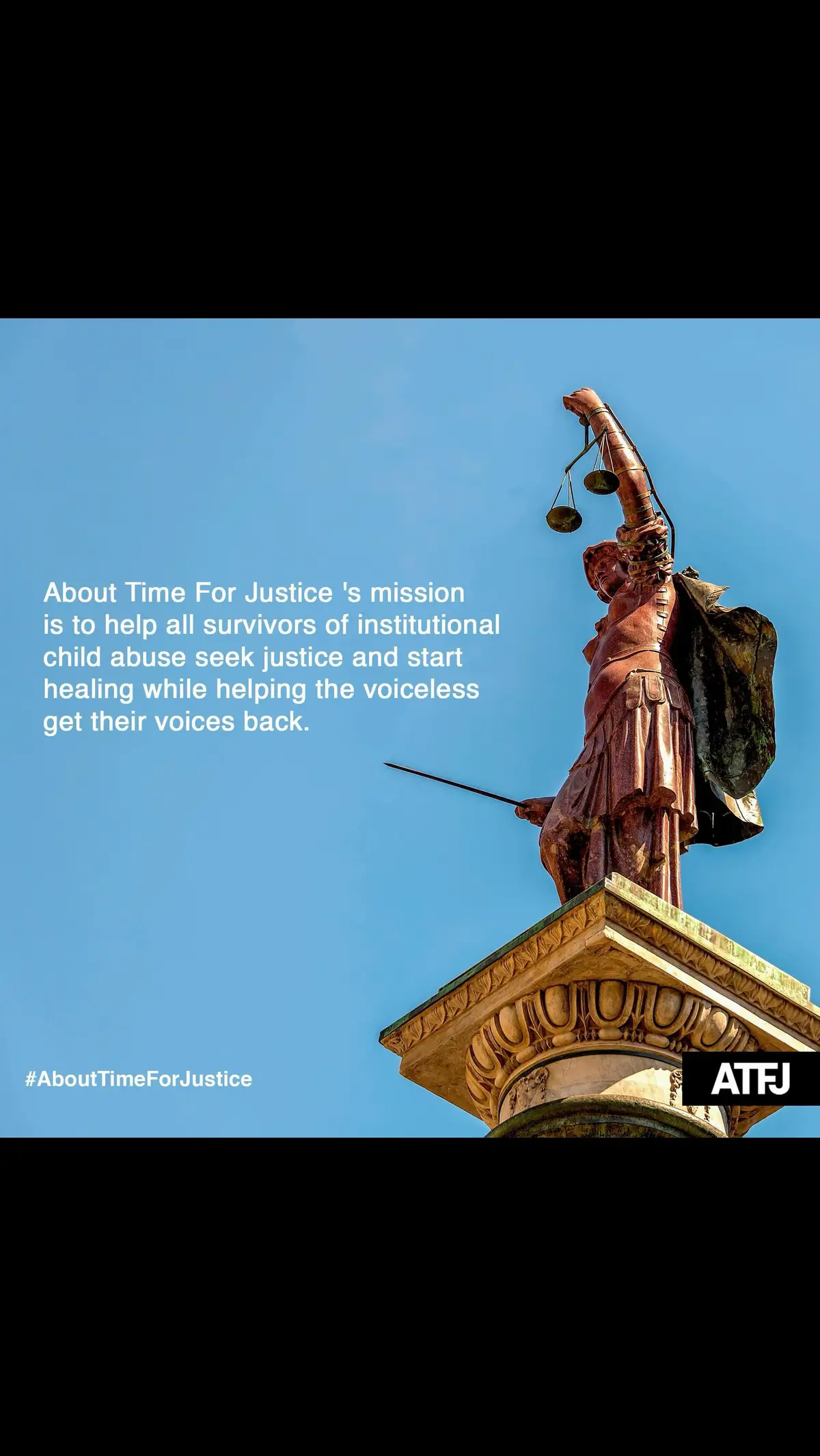 About Time For Justice 's mission is to help all survivors of institutional child abuse seek justice and start healing while helping the voiceless get their voices back.

#AboutTimeForJustice

ATFJ